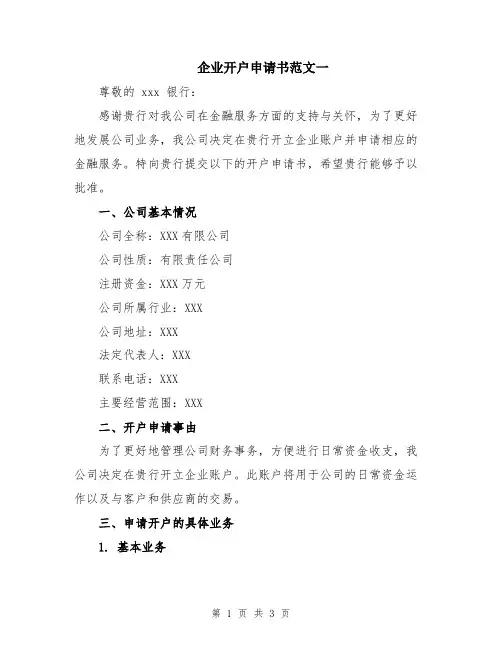 企业开户申请书范文一

尊敬的 xxx 银行：

感谢贵行对我公司在金融服务方面的支持与关怀，为了更好地发展公司业务，我公司决定在贵行开立企业账户并申请相应的金融服务。特向贵行提交以下的开户申请书，希望贵行能够予以批准。

一、公司基本情况

公司全称：XXX 有限公司

公司性质：有限责任公司

注册资金：XXX 万元

公司所属行业：XXX

公司地址：XXX

法定代表人：XXX

联系电话：XXX

主要经营范围：XXX

二、开户申请事由

为了更好地管理公司财务事务，方便进行日常资金收支，我公司决定在贵行开立企业账户。此账户将用于公司的日常资金运作以及与客户和供应商的交易。

三、申请开户的具体业务

1. 基本业务

第 1 页 共 3 页